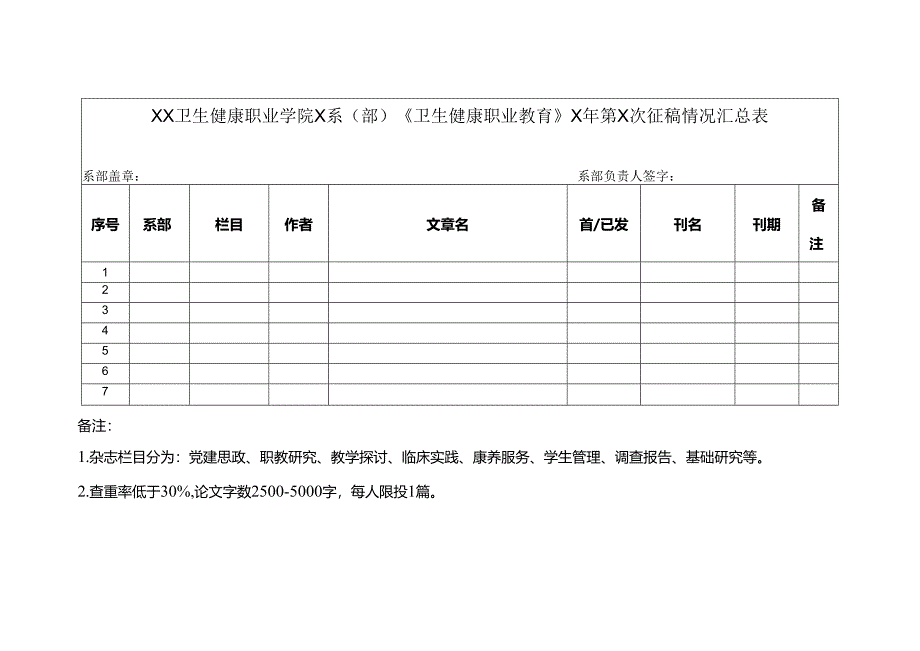 XX卫生健康职业学院X系（部）《卫生健康职业教育》X年第X次征稿情况汇总表

系部盖章：

系部负责人签字：

| 序号 | 系部 | 栏目 | 作者 | 文章名 | 首/已发 | 刊名 | 刊期 | 备注 |
|---|---|---|---|---|---|---|---|---|
| 1 | | | | | | | | |
| 2 | | | | | | | | |
| 3 | | | | | | | | |
| 4 | | | | | | | | |
| 5 | | | | | | | | |
| 6 | | | | | | | | |
| 7 | | | | | | | | |

备注：

1.杂志栏目分为：党建思政、职教研究、教学探讨、临床实践、康养服务、学生管理、调查报告、基础研究等。

2.查重率低于30%,论文字数2500-5000字，每人限投1篇。